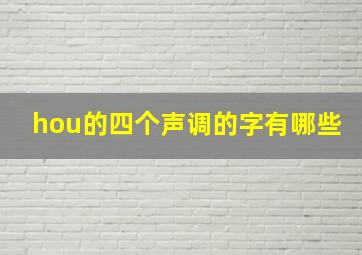 hou的四个声调的字有哪些